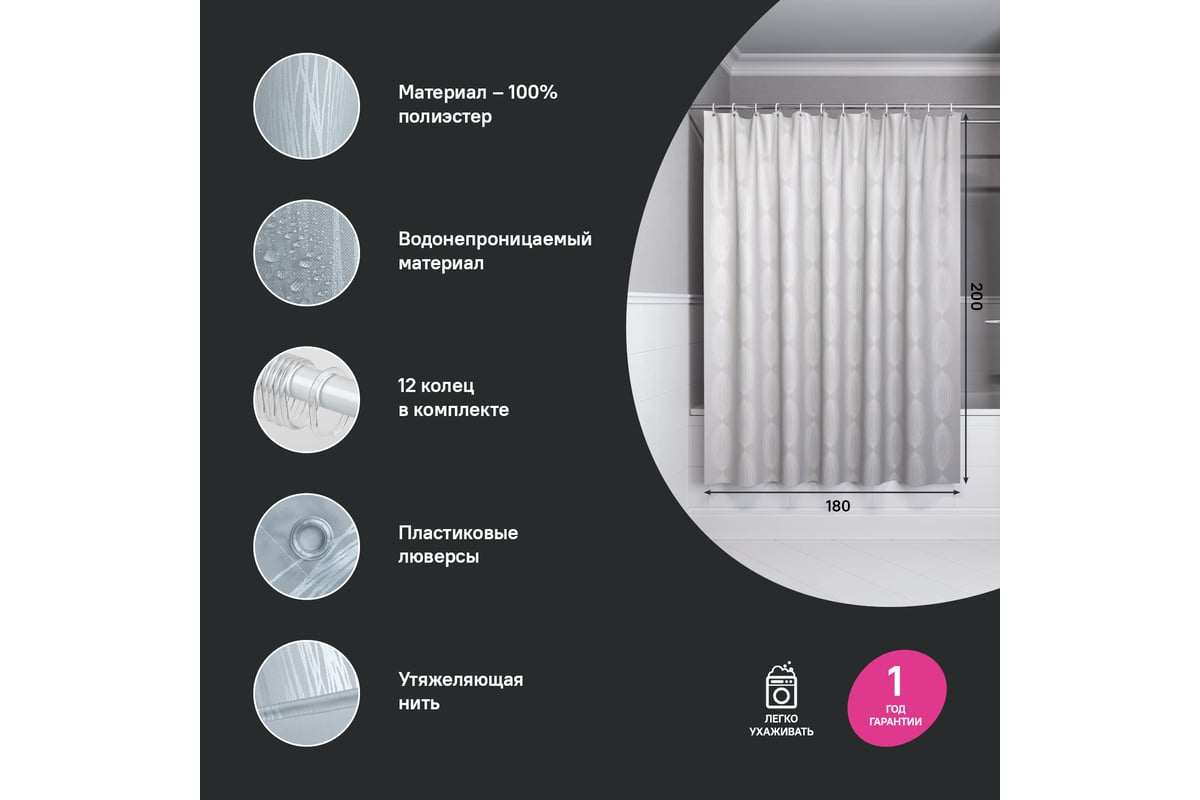 Материал – 100% полиэстер

Водонепроницаемый материал

12 колец в комплекте

Пластиковые люверсы

Утяжеляющая нить

200

180

ЛЕГКО УХАЖИВАТЬ

1 ГОД ГАРАНТИИ